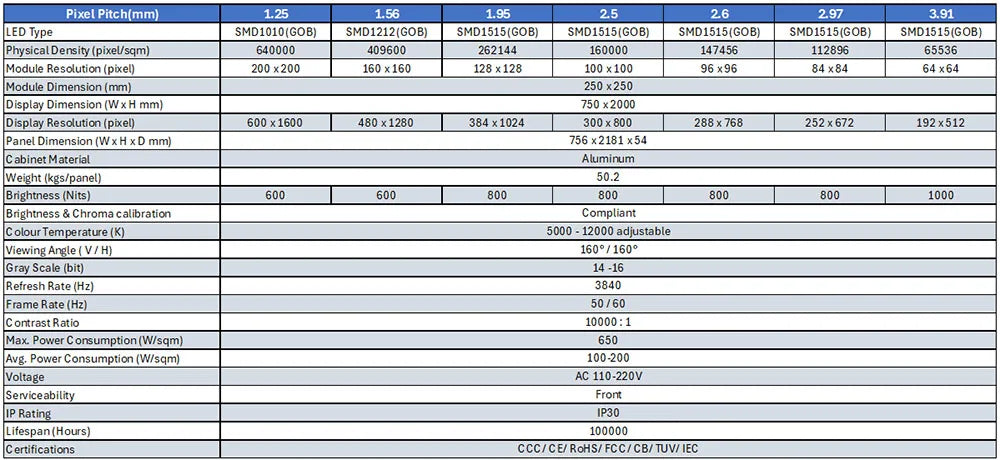 | Pixel Pitch(mm) | 1.25 | 1.56 | 1.95 | 2.5 | 2.6 | 2.97 | 3.91 |
|---|---|---|---|---|---|---|---|
| LED Type | SMD1010(GOB) | SMD1212(GOB) | SMD1515(GOB) | SMD1515(GOB) | SMD1515(GOB) | SMD1515(GOB) | SMD1515(GOB) |
| Physical Density (pixel/sqm) | 640000 | 409600 | 262144 | 160000 | 147456 | 112896 | 65536 |
| Module Resolution (pixel) | 200 x 200 | 160 x 160 | 128 x 128 | 100 x 100 | 96 x 96 | 84 x 84 | 64 x 64 |
| Module Dimension (mm) | 250 x 250 | | | | | | |
| Display Dimension (W x H mm) | 750 x 2000 | | | | | | |
| Display Resolution (pixel) | 600 x 1600 | 480 x 1280 | 384 x 1024 | 300 x 800 | 288 x 768 | 252 x 672 | 192 x 512 |
| Panel Dimension (W x H x D mm) | 756 x 2181 x 54 | | | | | | |
| Cabinet Material | Aluminum | | | | | | |
| Weight (kgs/panel) | 50.2 | | | | | | |
| Brightness (Nits) | 600 | 600 | 800 | 800 | 800 | 800 | 1000 |
| Brightness & Chroma calibration | Compliant | | | | | | |
| Colour Temperature (K) | 5000 - 12000 adjustable | | | | | | |
| Viewing Angle ( V / H) | 160° / 160° | | | | | | |
| Gray Scale (bit) | 14 -16 | | | | | | |
| Refresh Rate (Hz) | 3840 | | | | | | |
| Frame Rate (Hz) | 50 / 60 | | | | | | |
| Contrast Ratio | 10000 : 1 | | | | | | |
| Max. Power Consumption (W/sqm) | 650 | | | | | | |
| Avg. Power Consumption (W/sqm) | 100-200 | | | | | | |
| Voltage | AC 110-220V | | | | | | |
| Serviceability | Front | | | | | | |
| IP Rating | IP30 | | | | | | |
| Lifespan (Hours) | 100000 | | | | | | |
| Certifications | CCC / CE/ RoHS/ FCC / CB/ TUV/ IEC | | | | | | |